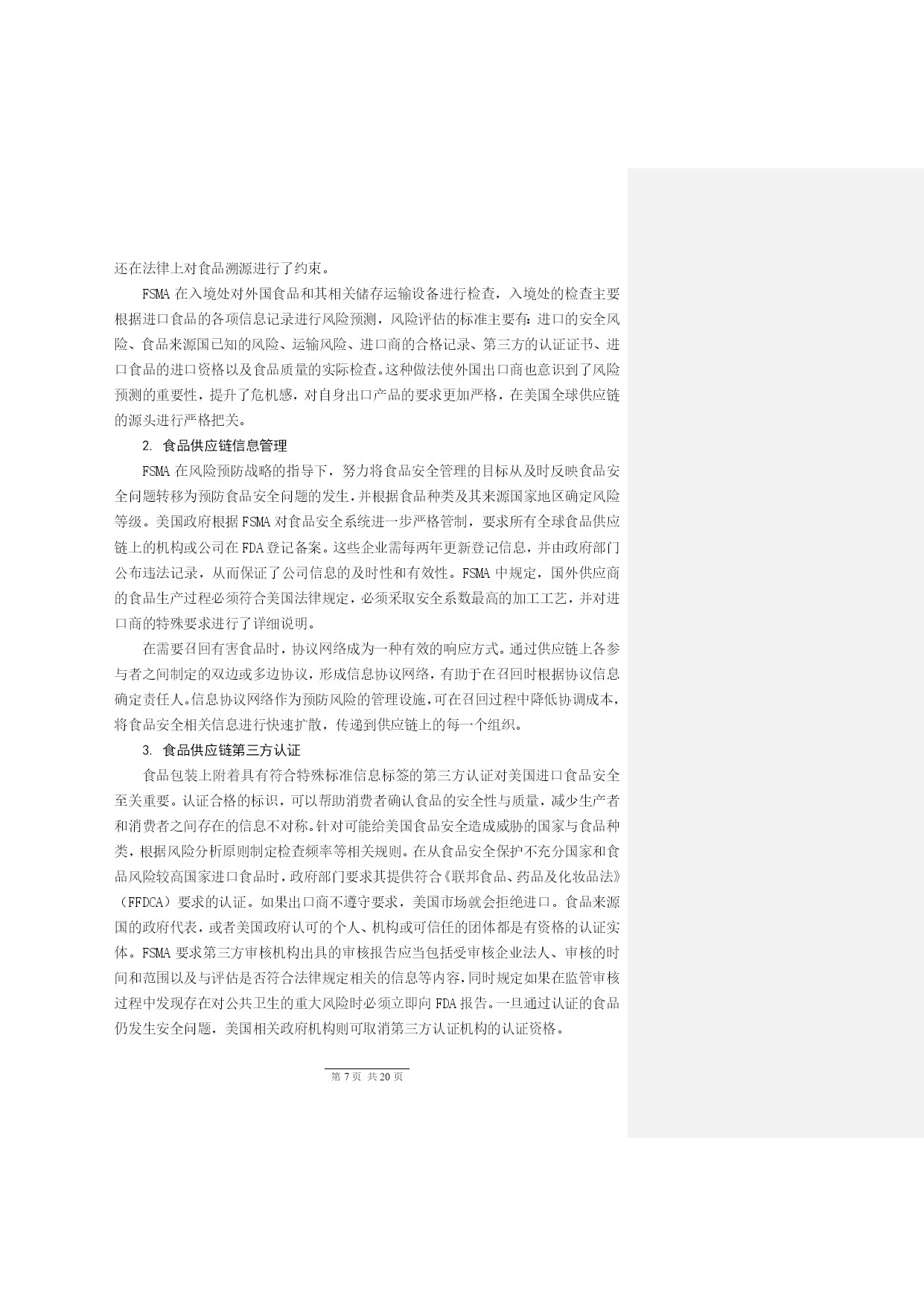 还在法律上对食品溯源进行了约束。

FSMA 在入境处对外国食品和其相关储存运输设备进行检查，入境处的检查主要根据进口食品的各项信息记录进行风险预测，风险评估的标准主要有：进口的安全风险、食品来源国已知的风险、运输风险、进口商的合格记录、第三方的认证证书、进口食品的进口资格以及食品质量的实际检查。这种做法使外国出口商也意识到了风险预测的重要性，提升了危机感，对自身出口产品的要求更加严格，在美国全球供应链的源头进行严格把关。

2. 食品供应链信息管理

FSMA 在风险预防战略的指导下，努力将食品安全管理的目标从及时反映食品安全问题转移为预防食品安全问题的发生，并根据食品种类及其来源国家地区确定风险等级。美国政府根据 FSMA 对食品安全系统进一步严格管制，要求所有全球食品供应链上的机构或公司在 FDA 登记备案。这些企业需每两年更新登记信息，并由政府部门公布违法记录，从而保证了公司信息的及时性和有效性。FSMA 中规定，国外供应商的食品生产过程必须符合美国法律规定，必须采取安全系数最高的加工工艺，并对进口商的特殊要求进行了详细说明。

在需要召回有害食品时，协议网络成为一种有效的响应方式。通过供应链上各参与者之间制定的双边或多边协议，形成信息协议网络，有助于在召回时根据协议信息确定责任人。信息协议网络作为预防风险的管理设施，可在召回过程中降低协调成本，将食品安全相关信息进行快速扩散，传递到供应链上的每一个组织。

3. 食品供应链第三方认证

食品包装上附着具有符合特殊标准信息标签的第三方认证对美国进口食品安全至关重要。认证合格的标识，可以帮助消费者确认食品的安全性与质量，减少生产者和消费者之间存在的信息不对称。针对可能给美国食品安全造成威胁的国家与食品种类，根据风险分析原则制定检查频率等相关规则。在从食品安全保护不充分国家和食品风险较高国家进口食品时，政府部门要求其提供符合《联邦食品、药品及化妆品法》（FFDCA）要求的认证。如果出口商不遵守要求，美国市场就会拒绝进口。食品来源国的政府代表，或者美国政府认可的个人、机构或可信任的团体都是有资格的认证实体。FSMA 要求第三方审核机构出具的审核报告应当包括受审核企业法人、审核的时间和范围以及与评估是否符合法律规定相关的信息等内容，同时规定如果在监管审核过程中发现存在对公共卫生的重大风险时必须立即向 FDA 报告。一旦通过认证的食品仍发生安全问题，美国相关政府机构则可取消第三方认证机构的认证资格。

第 7 页 共 20 页